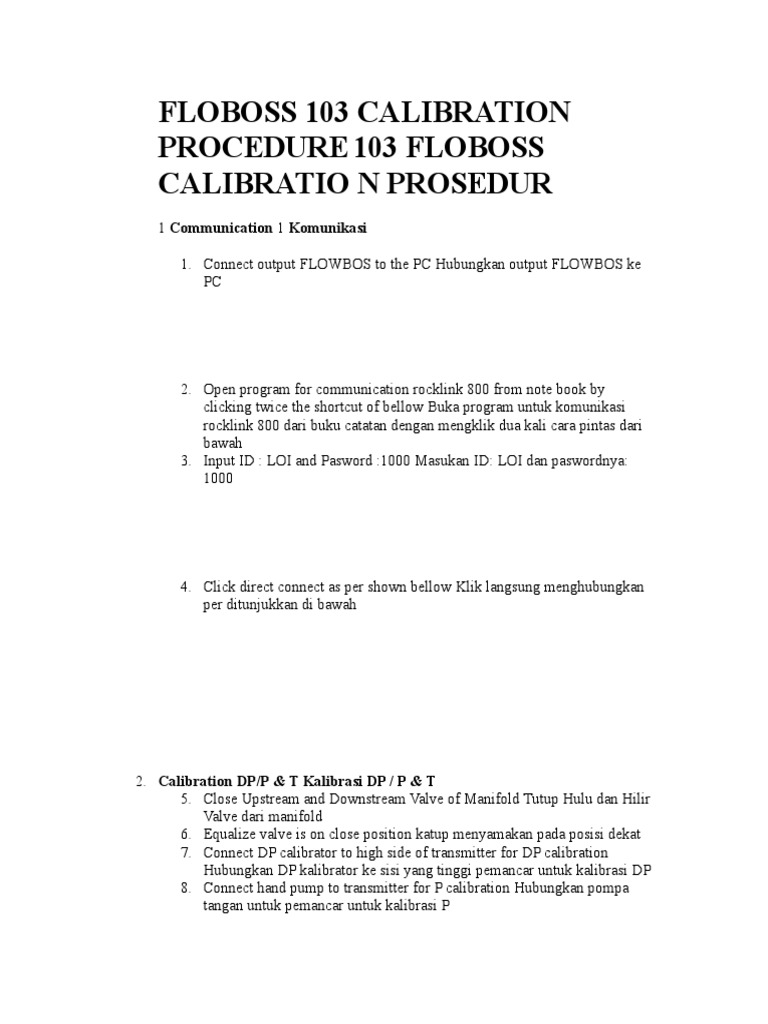 FLOBOSS 103 CALIBRATION PROCEDURE 103 FLOBOSS CALIBRATIO N PROSEDUR

1 Communication 1 Komunikasi

1. Connect output FLOWBOS to the PC Hubungkan output FLOWBOS ke PC

2. Open program for communication rocklink 800 from note book by clicking twice the shortcut of bellow Buka program untuk komunikasi rocklink 800 dari buku catatan dengan mengklik dua kali cara pintas dari bawah
3. Input ID : LOI and Pasword :1000 Masukan ID: LOI dan paswordnya: 1000

4. Click direct connect as per shown bellow Klik langsung menghubungkan per ditunjukkan di bawah

2. Calibration DP/P & T Kalibrasi DP / P & T
5. Close Upstream and Downstream Valve of Manifold Tutup Hulu dan Hilir Valve dari manifold
6. Equalize valve is on close position katup menyamakan pada posisi dekat
7. Connect DP calibrator to high side of transmitter for DP calibration Hubungkan DP kalibrator ke sisi yang tinggi pemancar untuk kalibrasi DP
8. Connect hand pump to transmitter for P calibration Hubungkan pompa tangan untuk pemancar untuk kalibrasi P